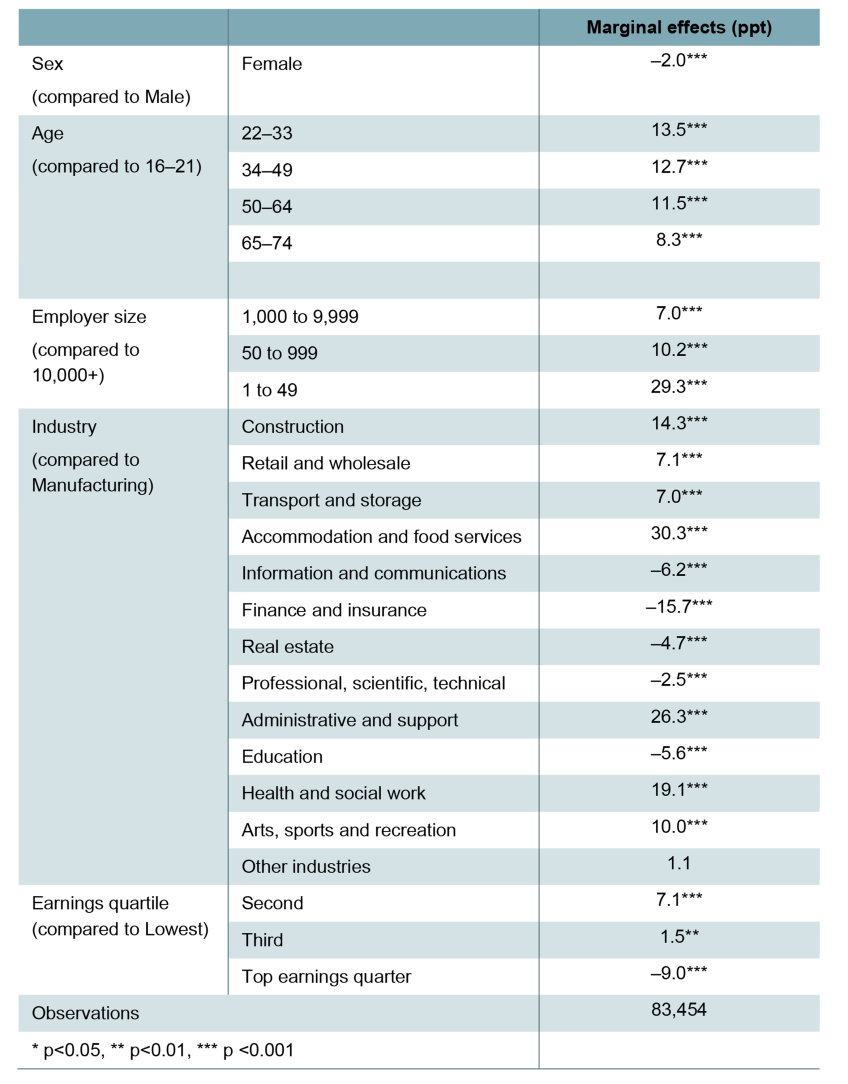 | | | Marginal effects (ppt) |
|---|---|---|
| Sex (compared to Male) | Female | –2.0*** |
| Age (compared to 16–21) | 22–33 | 13.5*** |
| | 34–49 | 12.7*** |
| | 50–64 | 11.5*** |
| | 65–74 | 8.3*** |
| | | |
| Employer size (compared to 10,000+) | 1,000 to 9,999 | 7.0*** |
| | 50 to 999 | 10.2*** |
| | 1 to 49 | 29.3*** |
| Industry (compared to Manufacturing) | Construction | 14.3*** |
| | Retail and wholesale | 7.1*** |
| | Transport and storage | 7.0*** |
| | Accommodation and food services | 30.3*** |
| | Information and communications | –6.2*** |
| | Finance and insurance | –15.7*** |
| | Real estate | –4.7*** |
| | Professional, scientific, technical | –2.5*** |
| | Administrative and support | 26.3*** |
| | Education | –5.6*** |
| | Health and social work | 19.1*** |
| | Arts, sports and recreation | 10.0*** |
| | Other industries | 1.1 |
| Earnings quartile (compared to Lowest) | Second | 7.1*** |
| | Third | 1.5** |
| | Top earnings quarter | –9.0*** |
| Observations | | 83,454 |
| * p<0.05, ** p<0.01, *** p <0.001 | | |